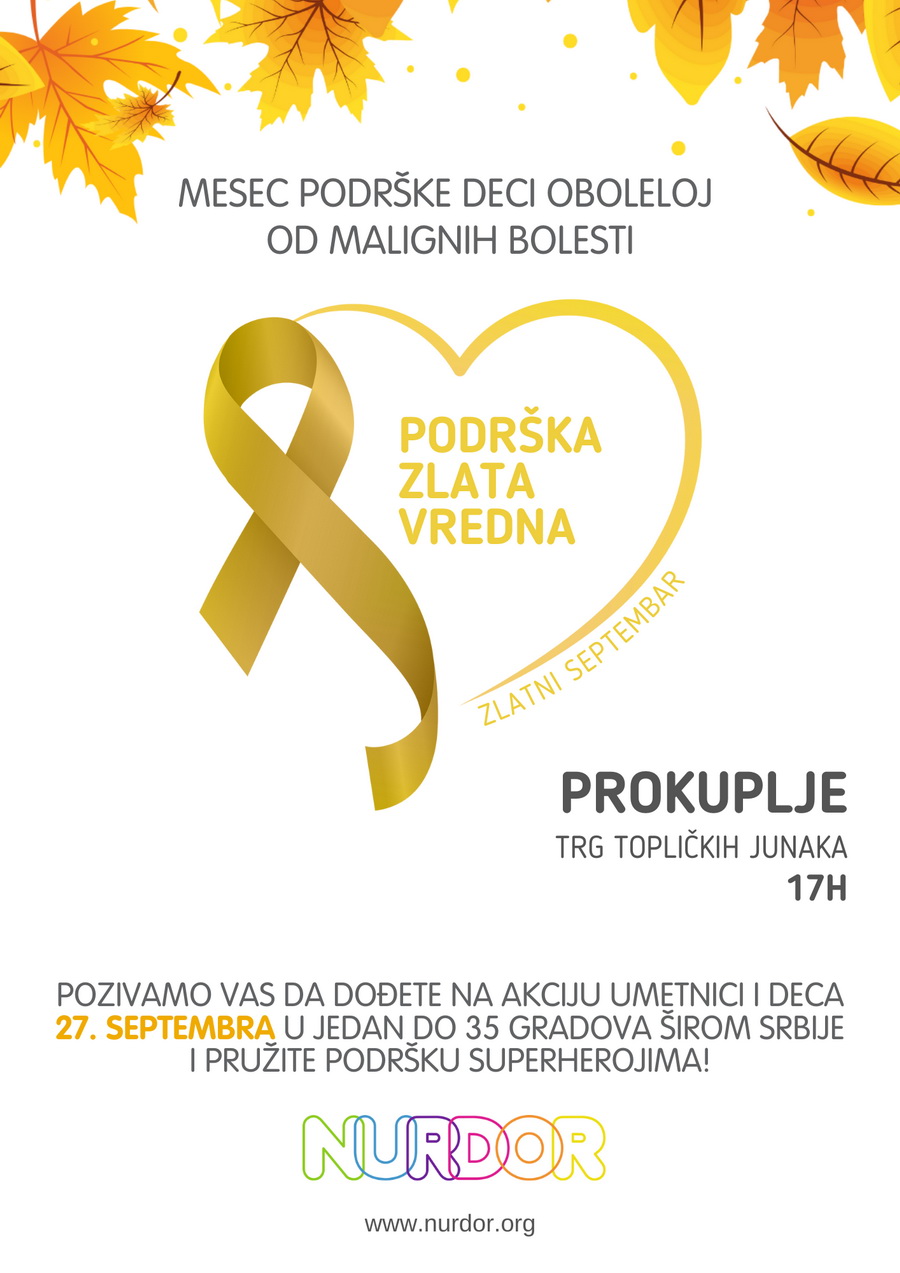 MESEC PODRŠKE DECI OBOLELOJ OD MALIGNIH BOLESTI

PODRŠKA
ZLATA
VREDNA

ZLATNI SEPTEMBAR

PROKUPLJE

TRG TOPLIČKIH JUNAKA
17H

POZIVAMO VAS DA DOĐETE NA AKCIJU UMETNICI I DECA 27. SEPTEMBRA U JEDAN DO 35 GRADOVA ŠIROM SRBIJE I PRUŽITE PODRŠKU SUPERHEROJIMA!

NURDOR

www.nurdor.org